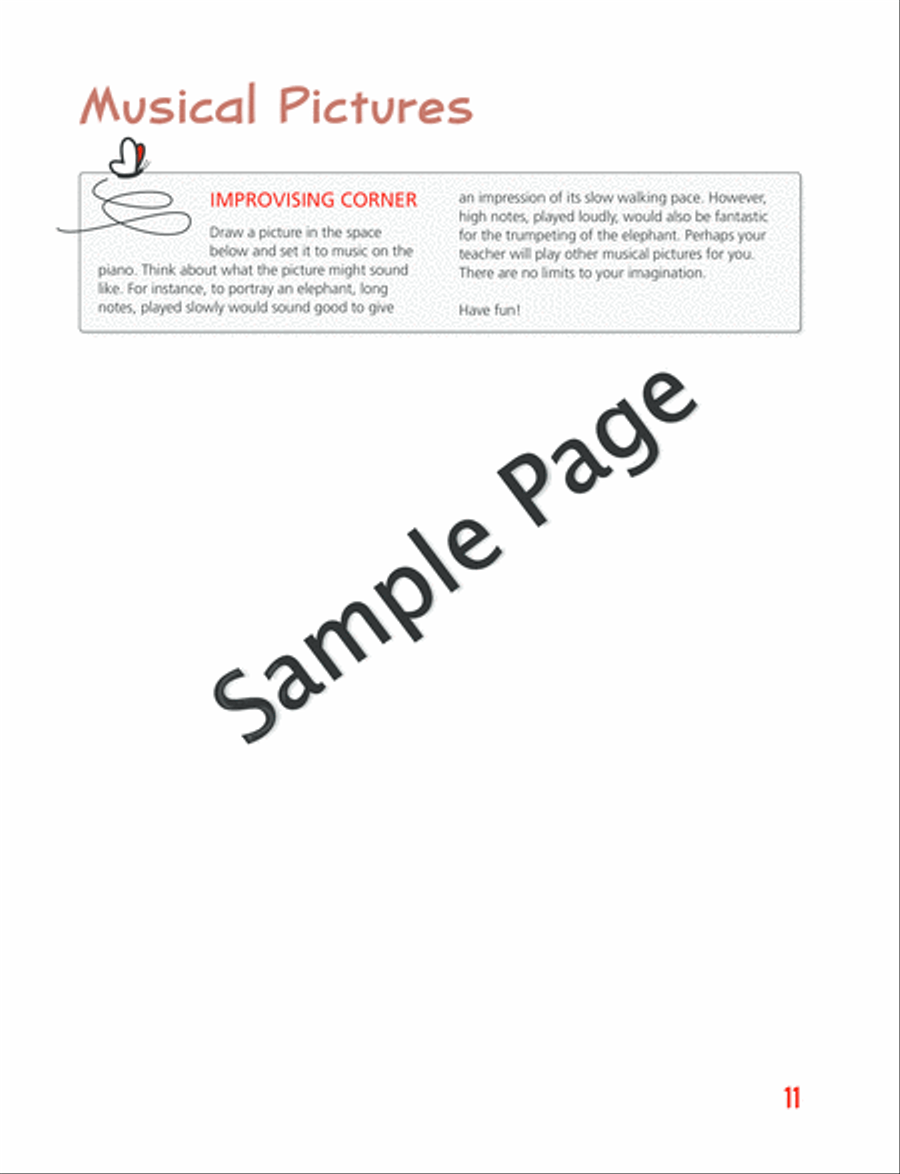 Musical Pictures

IMPROVISING CORNER

Draw a picture in the space below and set it to music on the piano. Think about what the picture might sound like. For instance, to portray an elephant, long notes, played slowly would sound good to give an impression of its slow walking pace. However, high notes, played loudly, would also be fantastic for the trumpeting of the elephant. Perhaps your teacher will play other musical pictures for you. There are no limits to your imagination.

Have fun!

Sample Page

11